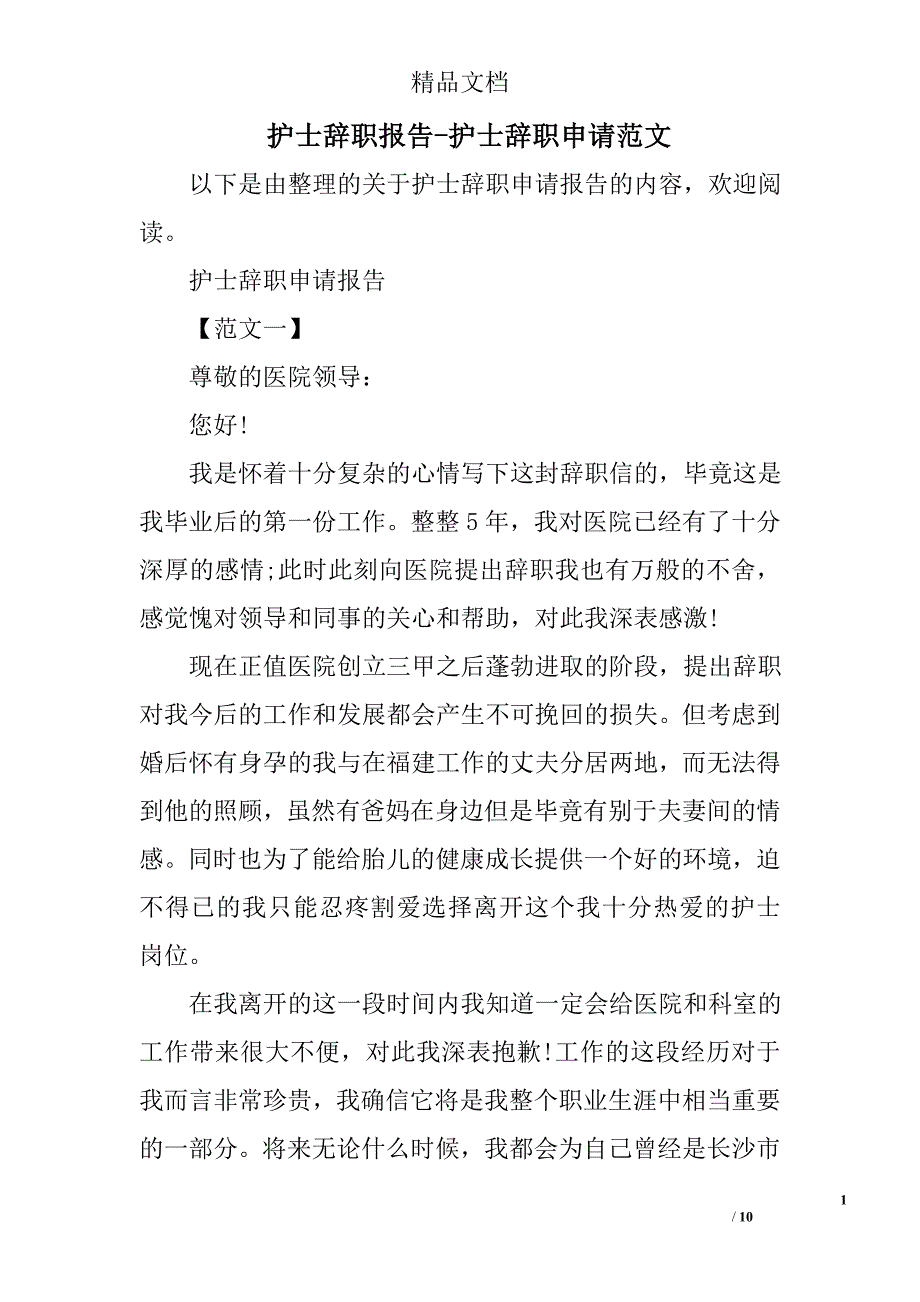 精品文档

护士辞职报告-护士辞职申请范文

以下是由整理的关于护士辞职申请报告的内容，欢迎阅读。

护士辞职申请报告

【范文一】

尊敬的医院领导：

您好!

我是怀着十分复杂的心情写下这封辞职信的，毕竟这是我毕业后的第一份工作。整整5年，我对医院已经有了十分深厚的感情;此时此刻向医院提出辞职我也有万般的不舍，感觉愧对领导和同事的关心和帮助，对此我深表感激!

现在正值医院创立三甲之后蓬勃进取的阶段，提出辞职对我今后的工作和发展都会产生不可挽回的损失。但考虑到婚后怀有身孕的我与在福建工作的丈夫分居两地，而无法得到他的照顾，虽然有爸妈在身边但是毕竟有别于夫妻间的情感。同时也为了能给胎儿的健康成长提供一个好的环境，迫不得已的我只能忍疼割爱选择离开这个我十分热爱的护士岗位。

在我离开的这一段时间内我知道一定会给医院和科室的工作带来很大不便，对此我深表抱歉!工作的这段经历对于我而言非常珍贵，我确信它将是我整个职业生涯中相当重要的一部分。将来无论什么时候，我都会为自己曾经是长沙市

1

/ 10